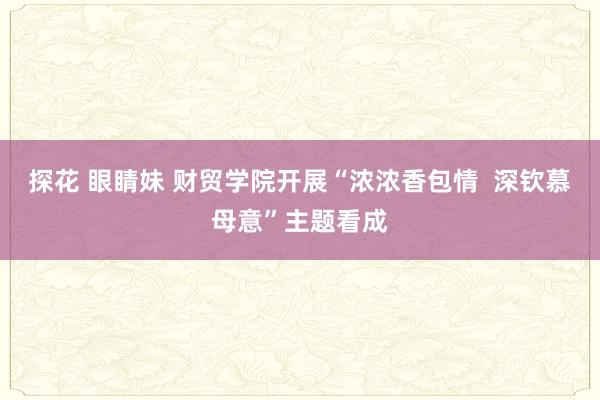 探花 眼睛妹 财贸学院开展“浓浓香包情  深钦慕母意”主题看成